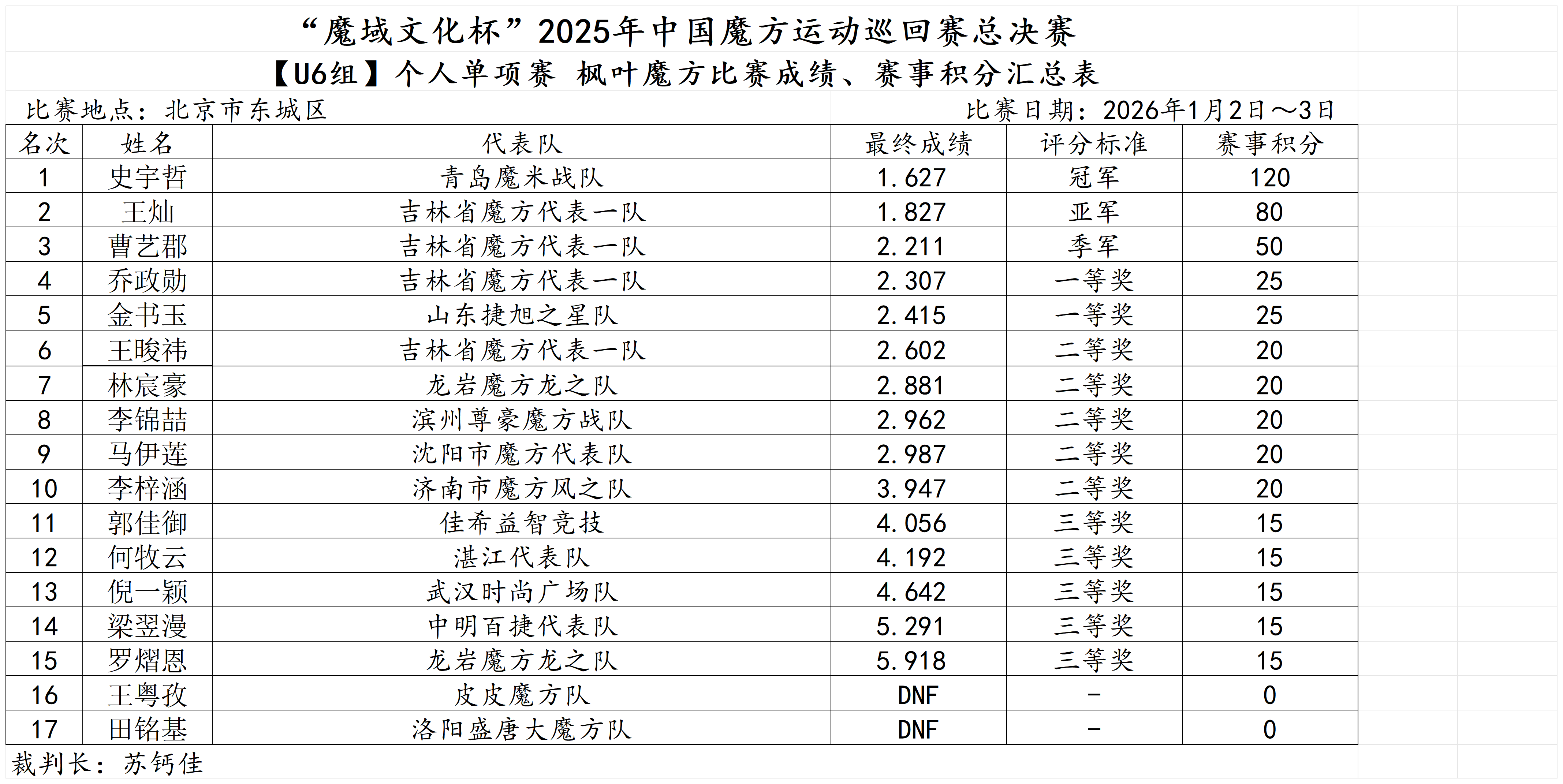 “魔域文化杯”2025年中国魔方运动巡回赛总决赛

【U6组】个人单项赛 枫叶魔方比赛成绩、赛事积分汇总表

比赛地点：北京市东城区

比赛日期：2026年1月2日～3日

| 名次 | 姓名 | 代表队 | 最终成绩 | 评分标准 | 赛事积分 |
|---|---|---|---|---|---|
| 1 | 史宇哲 | 青岛魔米战队 | 1.627 | 冠军 | 120 |
| 2 | 王灿 | 吉林省魔方代表一队 | 1.827 | 亚军 | 80 |
| 3 | 曹艺郡 | 吉林省魔方代表一队 | 2.211 | 季军 | 50 |
| 4 | 乔政勋 | 吉林省魔方代表一队 | 2.307 | 一等奖 | 25 |
| 5 | 金书玉 | 山东捷旭之星队 | 2.415 | 一等奖 | 25 |
| 6 | 王晙祎 | 吉林省魔方代表一队 | 2.602 | 二等奖 | 20 |
| 7 | 林宸豪 | 龙岩魔方龙之队 | 2.881 | 二等奖 | 20 |
| 8 | 李锦喆 | 滨州尊豪魔方战队 | 2.962 | 二等奖 | 20 |
| 9 | 马伊莲 | 沈阳市魔方代表队 | 2.987 | 二等奖 | 20 |
| 10 | 李梓涵 | 济南市魔方风之队 | 3.947 | 二等奖 | 20 |
| 11 | 郭佳御 | 佳希益智竞技 | 4.056 | 三等奖 | 15 |
| 12 | 何牧云 | 湛江代表队 | 4.192 | 三等奖 | 15 |
| 13 | 倪一颖 | 武汉时尚广场队 | 4.642 | 三等奖 | 15 |
| 14 | 梁翌漫 | 中明百捷代表队 | 5.291 | 三等奖 | 15 |
| 15 | 罗熠恩 | 龙岩魔方龙之队 | 5.918 | 三等奖 | 15 |
| 16 | 王粤孜 | 皮皮魔方队 | DNF | - | 0 |
| 17 | 田铭基 | 洛阳盛唐大魔方队 | DNF | - | 0 |

裁判长：苏钙佳